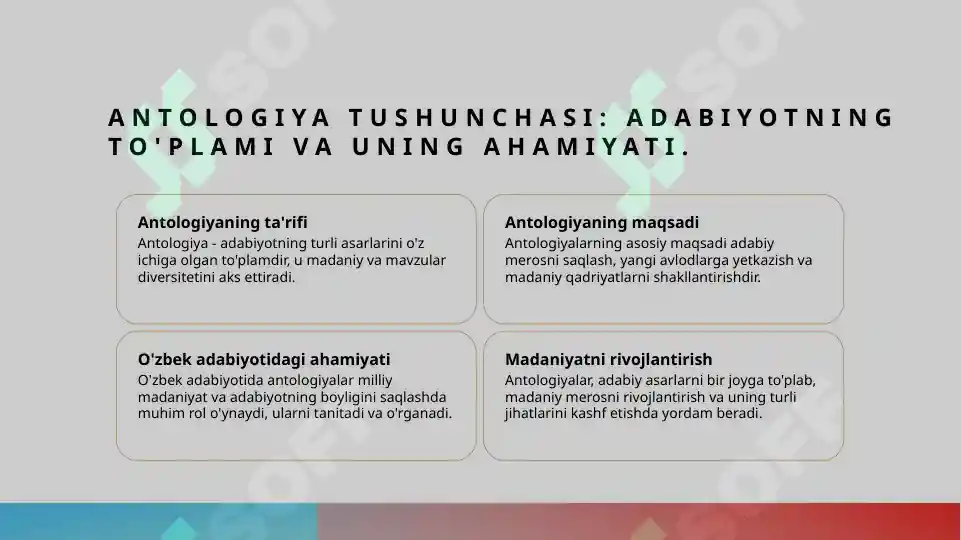 ANTOLOGIYA TUSHUNCHASI: ADABIYOTNING TO'PLAMI VA UNING AHAMIYATI.

Antologiyaning ta'rifi
Antologiya - adabiyotning turli asarlarini o'z ichiga olgan to'plamdir, u madaniy va mavzular diversitetini aks ettiradi.

Antologiyaning maqsadi
Antologiyalarning asosiy maqsadi adabiy merosni saqlash, yangi avlodlarga yetkazish va madaniy qadriyatlarni shakllantirishdir.

O'zbek adabiyotidagi ahamiyati
O'zbek adabiyotida antologiyalar milliy madaniyat va adabiyotning boyligini saqlashda muhim rol o'ynaydi, ularni tanitadi va o'rganadi.

Madaniyatni rivojlantirish
Antologiyalar, adabiy asarlarni bir joyga to'plab, madaniy merosni rivojlantirish va uning turli jihatlarini kashf etishda yordam beradi.